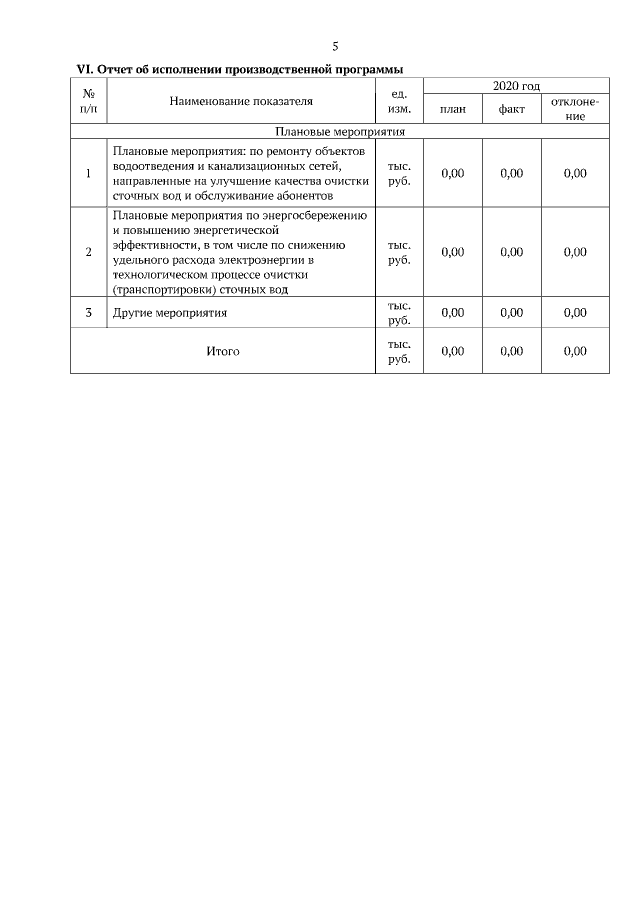 5

VI. Отчет об исполнении производственной программы

| № п/п | Наименование показателя | ед. изм. | 2020 год план | 2020 год факт | 2020 год отклонение |
|---|---|---|---|---|---|
| Плановые мероприятия | | | | | |
| 1 | Плановые мероприятия: по ремонту объектов водоотведения и канализационных сетей, направленные на улучшение качества очистки сточных вод и обслуживание абонентов | тыс. руб. | 0,00 | 0,00 | 0,00 |
| 2 | Плановые мероприятия по энергосбережению и повышению энергетической эффективности, в том числе по снижению удельного расхода электроэнергии в технологическом процессе очистки (транспортировки) сточных вод | тыс. руб. | 0,00 | 0,00 | 0,00 |
| 3 | Другие мероприятия | тыс. руб. | 0,00 | 0,00 | 0,00 |
| Итого | | тыс. руб. | 0,00 | 0,00 | 0,00 |